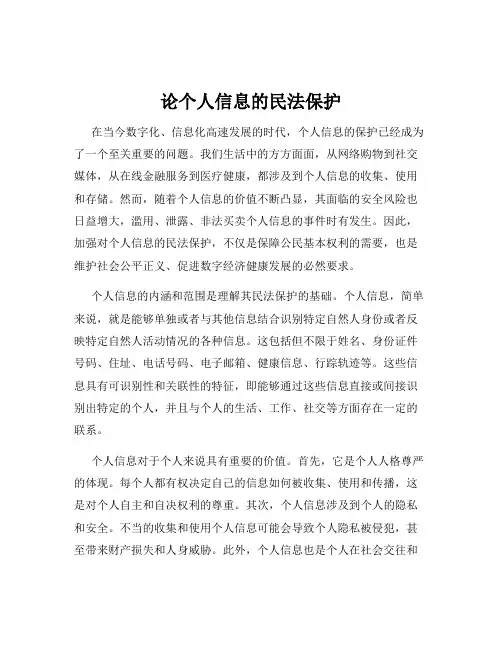 论个人信息的民法保护

在当今数字化、信息化高速发展的时代，个人信息的保护已经成为了一个至关重要的问题。我们生活中的方方面面，从网络购物到社交媒体，从在线金融服务到医疗健康，都涉及到个人信息的收集、使用和存储。然而，随着个人信息的价值不断凸显，其面临的安全风险也日益增大，滥用、泄露、非法买卖个人信息的事件时有发生。因此，加强对个人信息的民法保护，不仅是保障公民基本权利的需要，也是维护社会公平正义、促进数字经济健康发展的必然要求。

个人信息的内涵和范围是理解其民法保护的基础。个人信息，简单来说，就是能够单独或者与其他信息结合识别特定自然人身份或者反映特定自然人活动情况的各种信息。这包括但不限于姓名、身份证件号码、住址、电话号码、电子邮箱、健康信息、行踪轨迹等。这些信息具有可识别性和关联性的特征，即能够通过这些信息直接或间接识别出特定的个人，并且与个人的生活、工作、社交等方面存在一定的联系。

个人信息对于个人来说具有重要的价值。首先，它是个人人格尊严的体现。每个人都有权决定自己的信息如何被收集、使用和传播，这是对个人自主和自决权利的尊重。其次，个人信息涉及到个人的隐私和安全。不当的收集和使用个人信息可能会导致个人隐私被侵犯，甚至带来财产损失和人身威胁。此外，个人信息也是个人在社会交往和